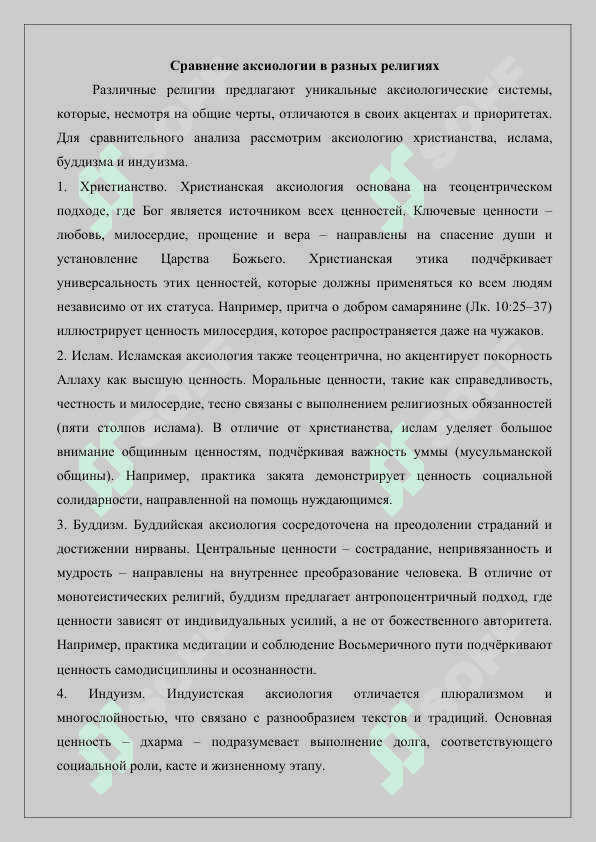 Сравнение аксиологии в разных религиях

Различные религии предлагают уникальные аксиологические системы, которые, несмотря на общие черты, отличаются в своих акцентах и приоритетах. Для сравнительного анализа рассмотрим аксиологию христианства, ислама, буддизма и индуизма.

1. Христианство. Христианская аксиология основана на теоцентрическом подходе, где Бог является источником всех ценностей. Ключевые ценности – любовь, милосердие, прощение и вера – направлены на спасение души и установление Царства Божьего. Христианская этика подчёркивает универсальность этих ценностей, которые должны применяться ко всем людям независимо от их статуса. Например, притча о добром самарянине (Лк. 10:25–37) иллюстрирует ценность милосердия, которое распространяется даже на чужаков.

2. Ислам. Исламская аксиология также теоцентрична, но акцентирует покорность Аллаху как высшую ценность. Моральные ценности, такие как справедливость, честность и милосердие, тесно связаны с выполнением религиозных обязанностей (пяти столпов ислама). В отличие от христианства, ислам уделяет большое внимание общинным ценностям, подчёркивая важность уммы (мусульманской общины). Например, практика закята демонстрирует ценность социальной солидарности, направленной на помощь нуждающимся.

3. Буддизм. Буддийская аксиология сосредоточена на преодолении страданий и достижении нирваны. Центральные ценности – сострадание, непривязанность и мудрость – направлены на внутреннее преобразование человека. В отличие от монотеистических религий, буддизм предлагает антропоцентричный подход, где ценности зависят от индивидуальных усилий, а не от божественного авторитета. Например, практика медитации и соблюдение Восьмеричного пути подчёркивают ценность самодисциплины и осознанности.

4. Индуизм. Индуистская аксиология отличается плюрализмом и многослойностью, что связано с разнообразием текстов и традиций. Основная ценность – дхарма – подразумевает выполнение долга, соответствующего социальной роли, касте и жизненному этапу.